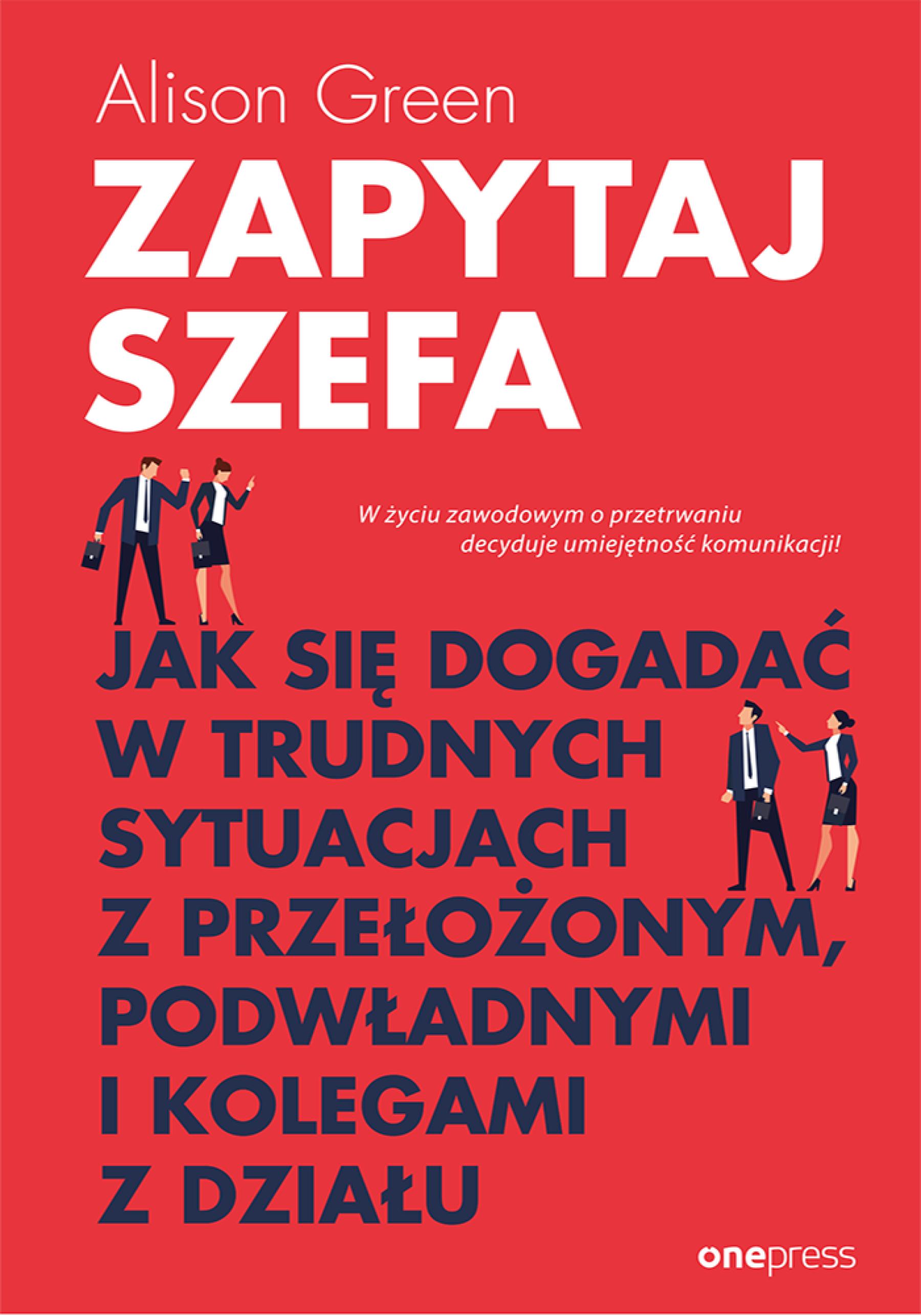 Alison Green

ZAPYTAJ SZEFA

W życiu zawodowym o przetrwaniu decyduje umiejętność komunikacji!

JAK SIĘ DOGADAĆ W TRUDNYCH SYTUACJACH Z PRZEŁOŻONYM, PODWŁADNYMI I KOLEGAMI Z DZIAŁU

onepress